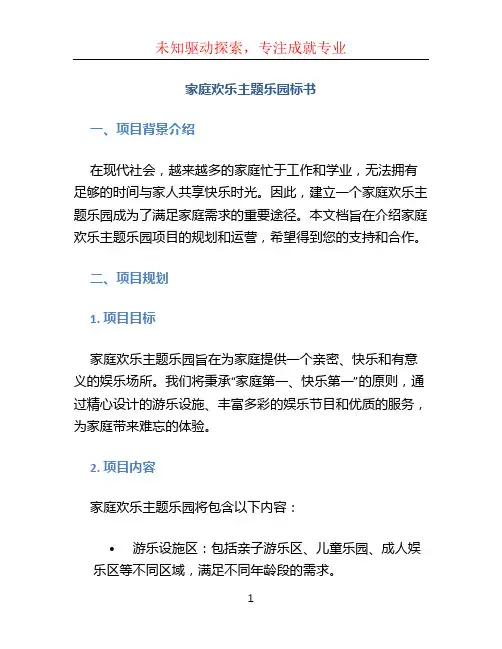 未知驱动探索，专注成就专业

家庭欢乐主题乐园标书

一、项目背景介绍

在现代社会，越来越多的家庭忙于工作和学业，无法拥有足够的时间与家人共享快乐时光。因此，建立一个家庭欢乐主题乐园成为了满足家庭需求的重要途径。本文档旨在介绍家庭欢乐主题乐园项目的规划和运营，希望得到您的支持和合作。

二、项目规划

1. 项目目标

家庭欢乐主题乐园旨在为家庭提供一个亲密、快乐和有意义的娱乐场所。我们将秉承“家庭第一、快乐第一”的原则，通过精心设计的游乐设施、丰富多彩的娱乐节目和优质的服务，为家庭带来难忘的体验。

2. 项目内容

家庭欢乐主题乐园将包含以下内容：

• 游乐设施区：包括亲子游乐区、儿童乐园、成人娱乐区等不同区域，满足不同年龄段的需求。

1